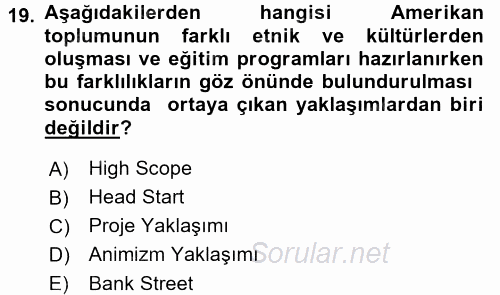 19. Aşağıdakilerden hangisi Amerikan toplumunun farklı etnik ve kültürlerden oluşması ve eğitim programları hazırlanırken bu farklılıkların göz önünde bulundurulması sonucunda ortaya çıkan yaklaşımlardan biri değildir?

A) High Scope
B) Head Start
C) Proje Yaklaşımı
D) Animizm Yaklaşımı
E) Bank Street

Sorular.net